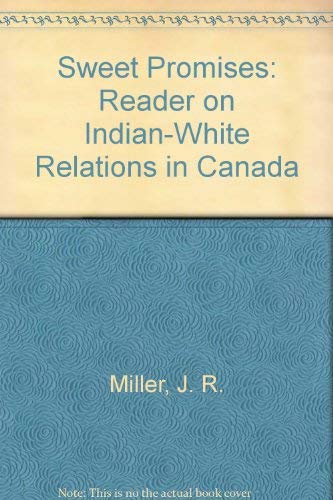 Sweet Promises: Reader on Indian-White Relations in Canada

Miller, J. R.

Note: This is no the actual book cover